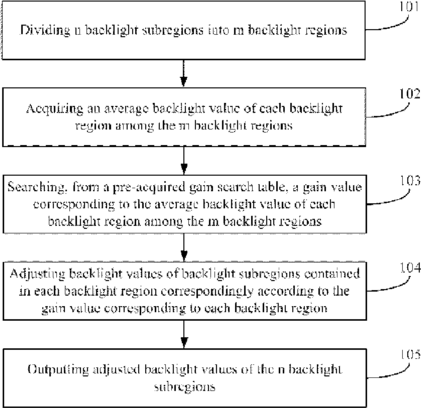 Dividing n backlight subregions into m backlight regions

101

Acquiring an average backlight value of each backlight region among the m backlight regions

102

Searching, from a pre-acquired gain search table, a gain value corresponding to the average backlight value of each backlight region among the m backlight regions

103

Adjusting backlight values of backlight subregions contained in each backlight region correspondingly according to the gain value corresponding to each backlight region

104

Outputting adjusted backlight values of the n backlight subregions

105